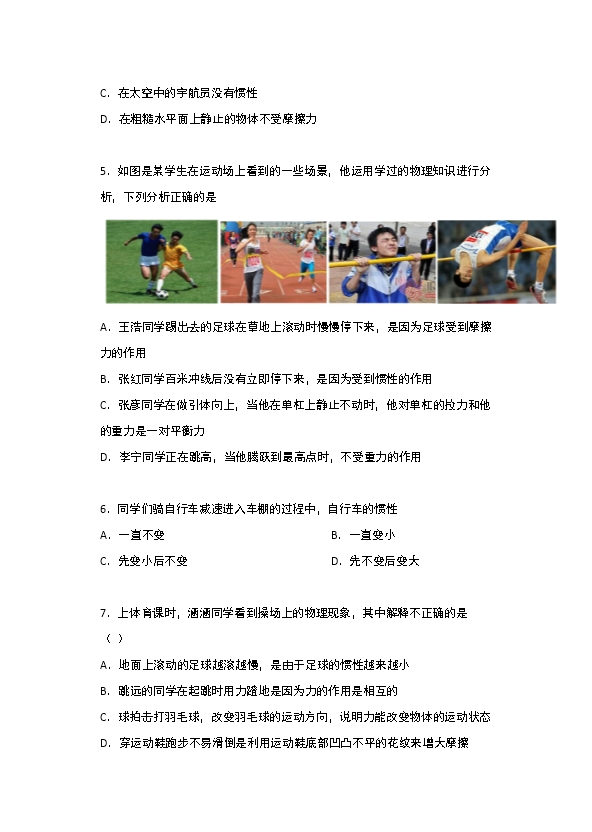 C．在太空中的宇航员没有惯性

D．在粗糙水平面上静止的物体不受摩擦力

5．如图是某学生在运动场上看到的一些场景，他运用学过的物理知识进行分析，下列分析正确的是

A．王浩同学踢出去的足球在草地上滚动时慢慢停下来，是因为足球受到摩擦力的作用

B．张红同学百米冲线后没有立即停下来，是因为受到惯性的作用

C．张彦同学在做引体向上，当他在单杠上静止不动时，他对单杠的拉力和他的重力是一对平衡力

D．李宁同学正在跳高，当他腾跃到最高点时，不受重力的作用

6．同学们骑自行车减速进入车棚的过程中，自行车的惯性

A．一直不变

B．一直变小

C．先变小后不变

D．先不变后变大

7．上体育课时，涵涵同学看到操场上的物理现象，其中解释不正确的是（ ）

A．地面上滚动的足球越滚越慢，是由于足球的惯性越来越小

B．跳远的同学在起跳时用力蹬地是因为力的作用是相互的

C．球拍击打羽毛球，改变羽毛球的运动方向，说明力能改变物体的运动状态

D．穿运动鞋跑步不易滑倒是利用运动鞋底部凹凸不平的花纹来增大摩擦